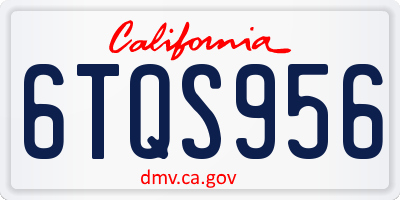 California

6TQS956

dmv.ca.gov